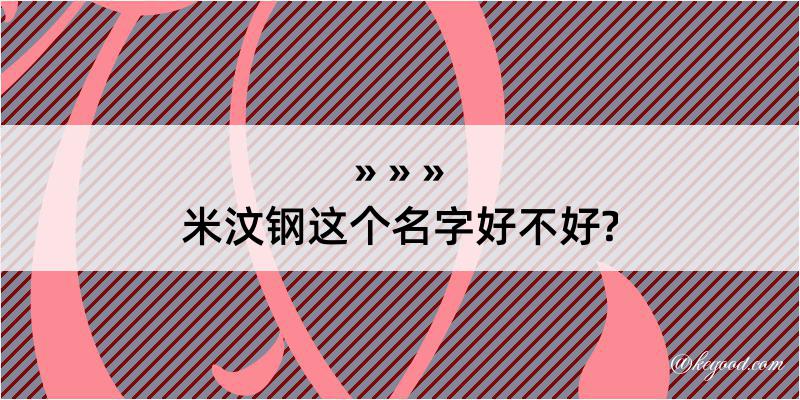 » » »
米汶钢这个名字好不好?

@kegood.com